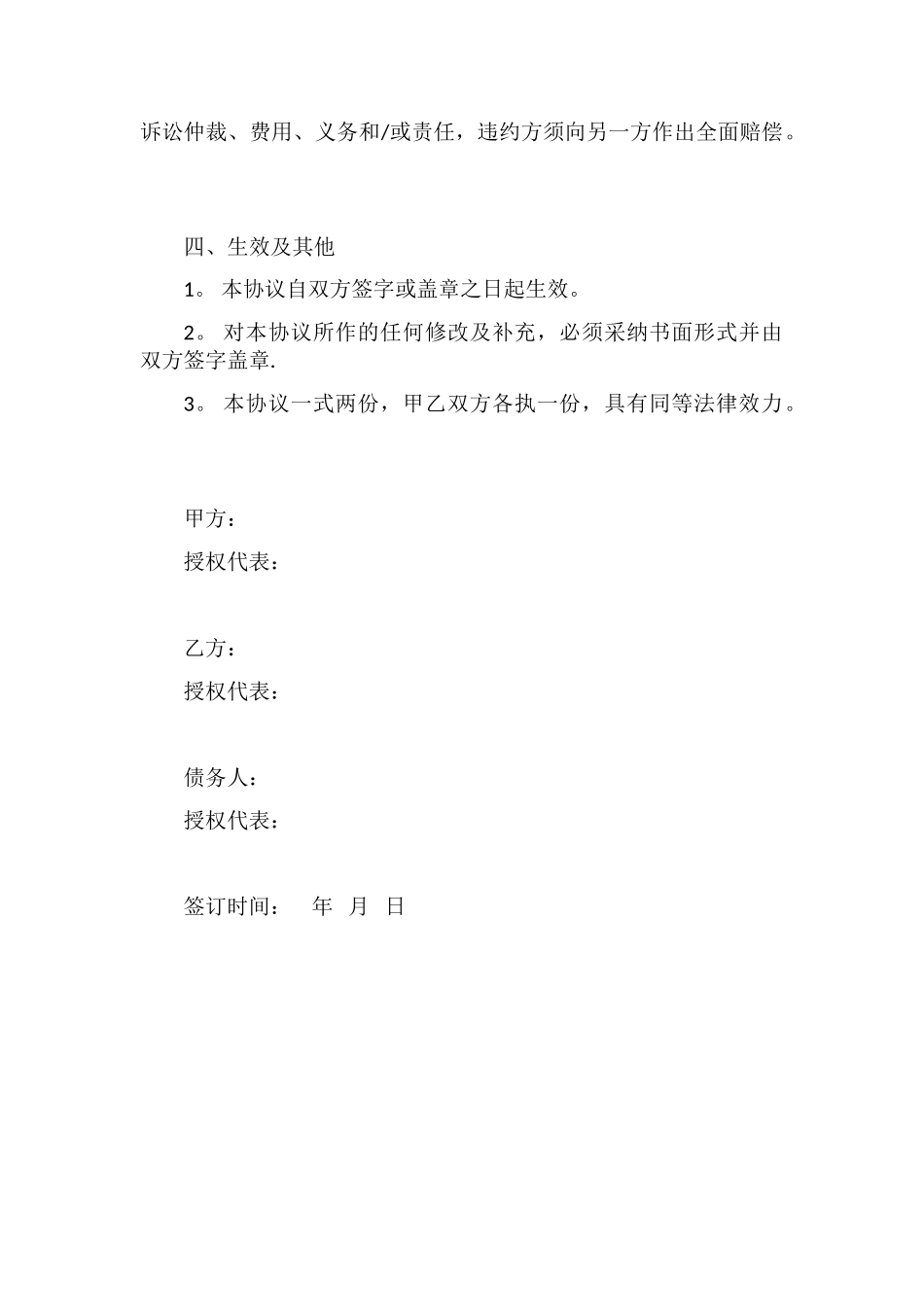 诉讼仲裁、费用、义务和/或责任，违约方须向另一方作出全面赔偿。

四、生效及其他

1。 本协议自双方签字或盖章之日起生效。

2。 对本协议所作的任何修改及补充，必须采纳书面形式并由双方签字盖章.

3。 本协议一式两份，甲乙双方各执一份，具有同等法律效力。

甲方：

授权代表：

乙方：

授权代表：

债务人：

授权代表：

签订时间： 年 月 日